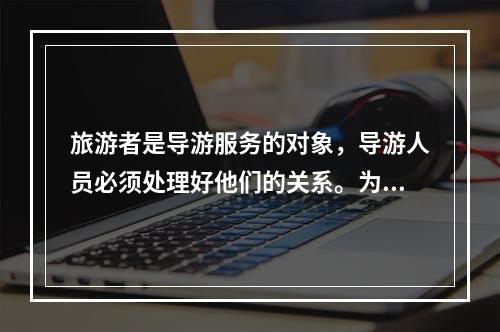 旅游者是导游服务的对象，导游人员必须处理好他们的关系。为...